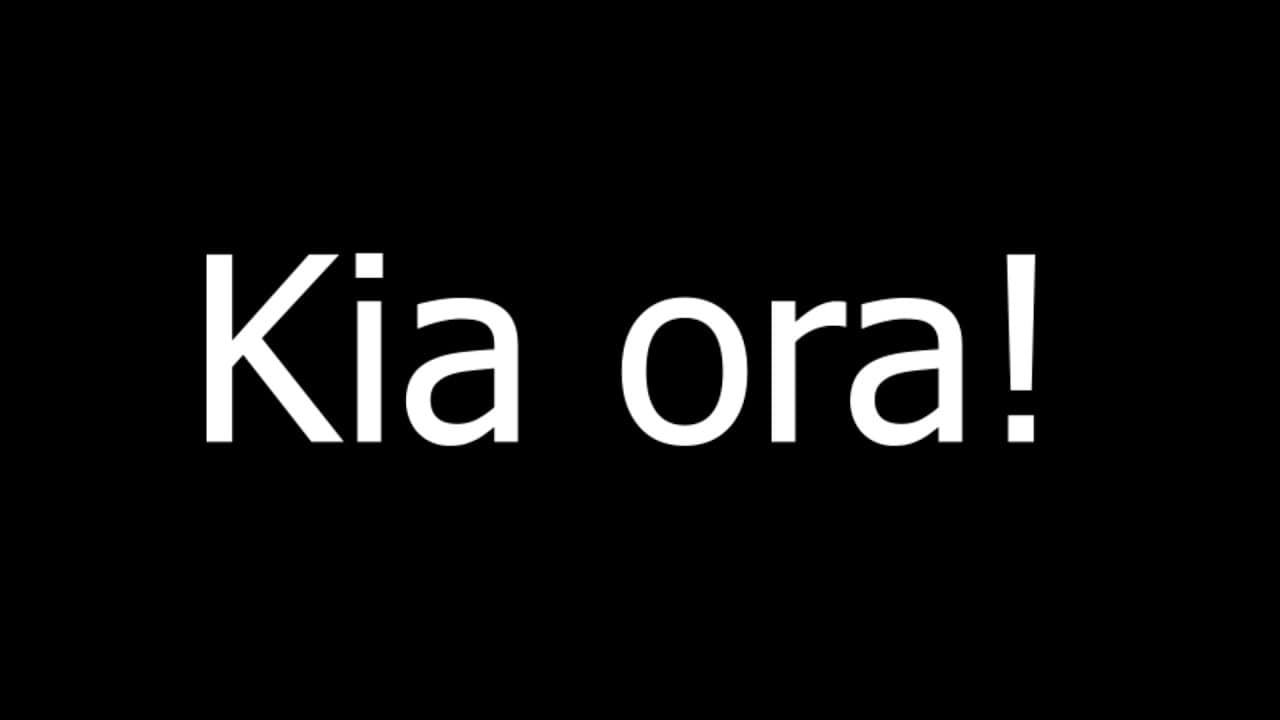 Kia ora!